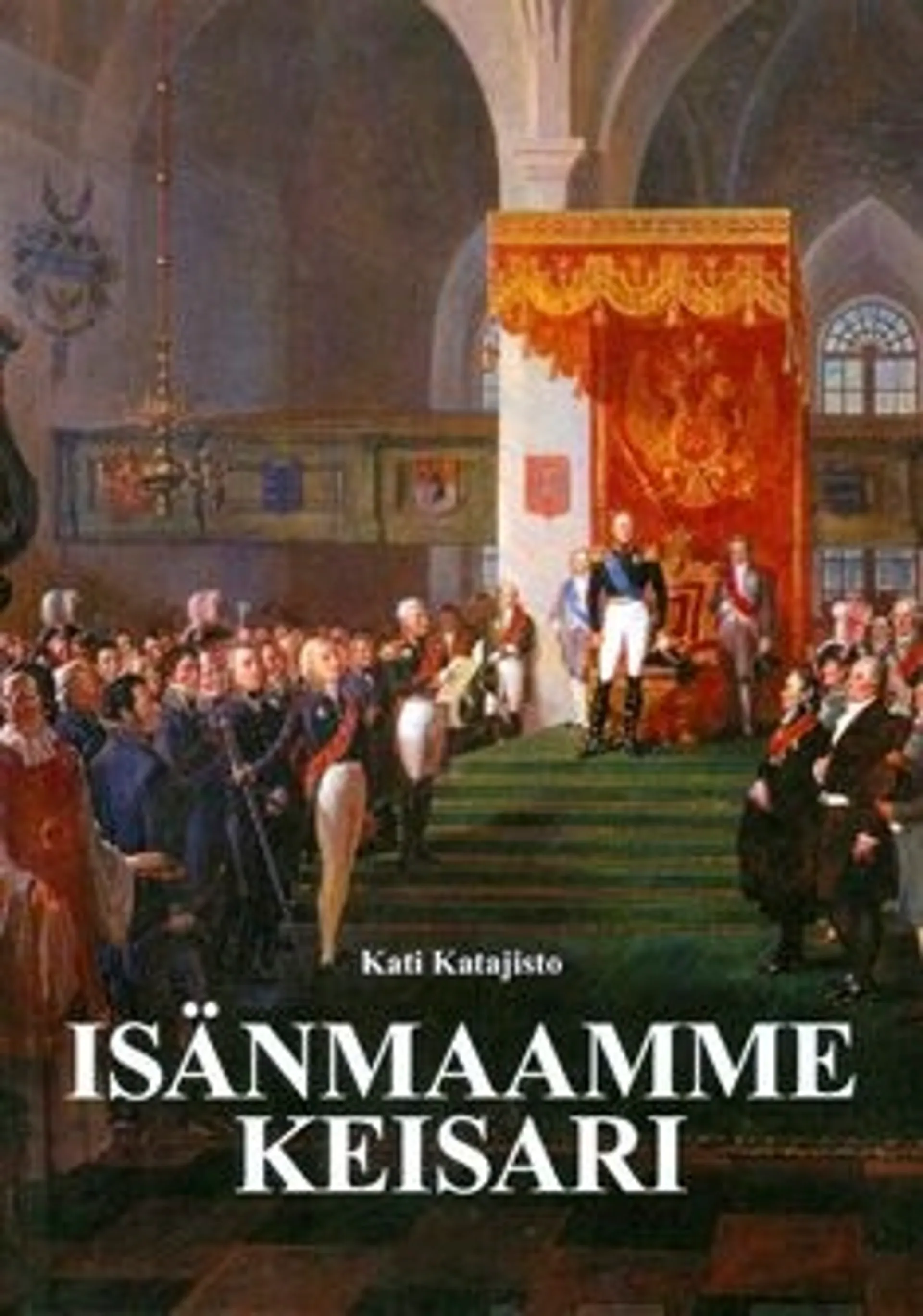 Kati Katajisto

ISÄNMAAMME KEISARI